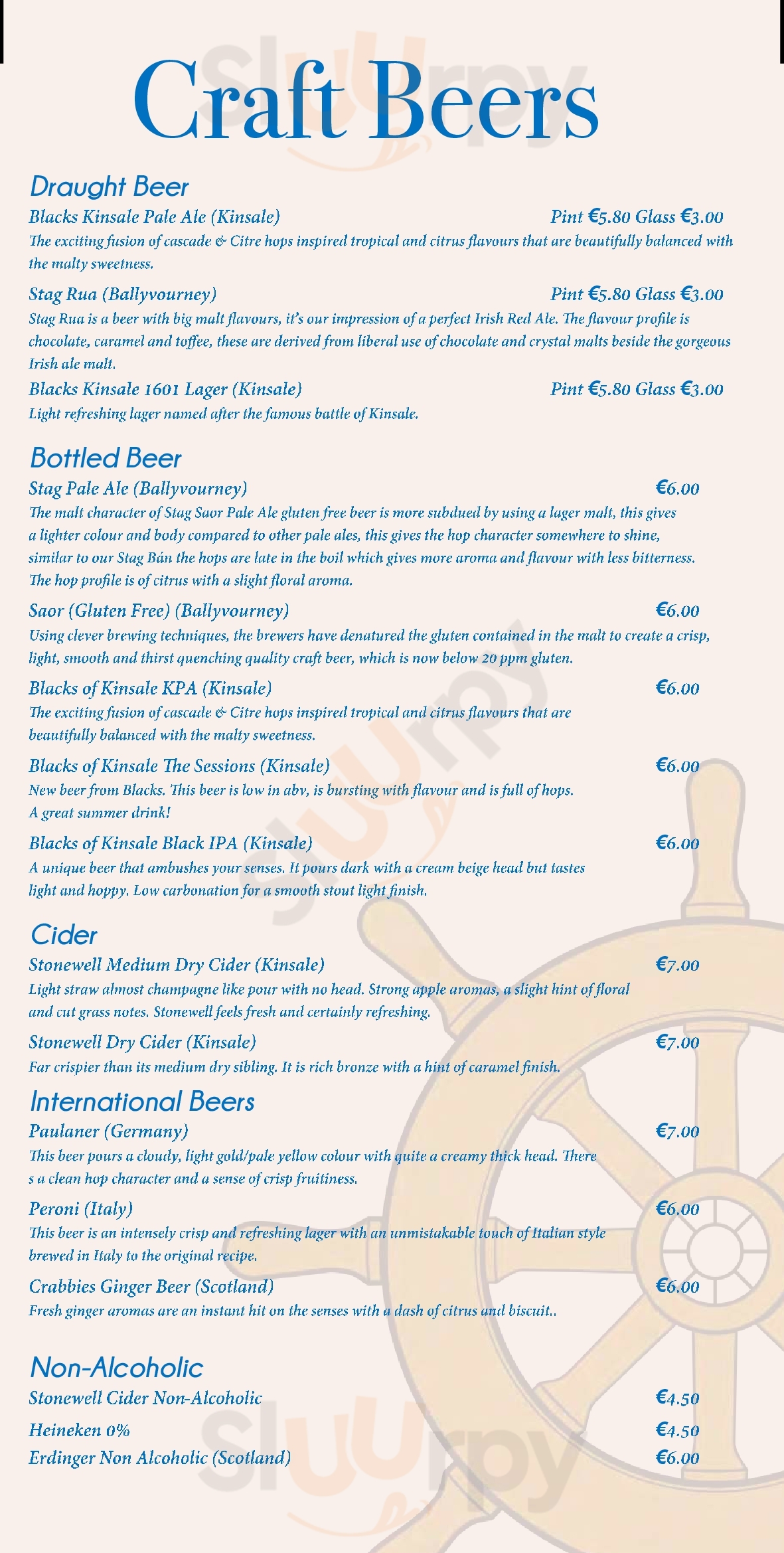 Sluurpy

Craft Beers

Draught Beer

Blacks Kinsale Pale Ale (Kinsale) Pint €5.80 Glass €3.00
The exciting fusion of cascade & Citre hops inspired tropical and citrus flavours that are beautifully balanced with the malty sweetness.

Stag Rua (Ballyvourney) Pint €5.80 Glass €3.00
Stag Rua is a beer with big malt flavours, it's our impression of a perfect Irish Red Ale. The flavour profile is chocolate, caramel and toffee, these are derived from liberal use of chocolate and crystal malts beside the gorgeous Irish ale malt.

Blacks Kinsale 1601 Lager (Kinsale) Pint €5.80 Glass €3.00
Light refreshing lager named after the famous battle of Kinsale.

Bottled Beer

Stag Pale Ale (Ballyvourney) €6.00
The malt character of Stag Saor Pale Ale gluten free beer is more subdued by using a lager malt, this gives a lighter colour and body compared to other pale ales, this gives the hop character somewhere to shine, similar to our Stag Bán the hops are late in the boil which gives more aroma and flavour with less bitterness. The hop profile is of citrus with a slight floral aroma.

Saor (Gluten Free) (Ballyvourney) €6.00
Using clever brewing techniques, the brewers have denatured the gluten contained in the malt to create a crisp, light, smooth and thirst quenching quality craft beer, which is now below 20 ppm gluten.

Blacks of Kinsale KPA (Kinsale) €6.00
The exciting fusion of cascade & Citre hops inspired tropical and citrus flavours that are beautifully balanced with the malty sweetness.

Blacks of Kinsale The Sessions (Kinsale) €6.00
New beer from Blacks. This beer is low in abv, is bursting with flavour and is full of hops. A great summer drink!

Blacks of Kinsale Black IPA (Kinsale) €6.00
A unique beer that ambushes your senses. It pours dark with a cream beige head but tastes light and hoppy. Low carbonation for a smooth stout light finish.

Cider

Stonewell Medium Dry Cider (Kinsale) €7.00
Light straw almost champagne like pour with no head. Strong apple aromas, a slight hint of floral and cut grass notes. Stonewell feels fresh and certainly refreshing.

Stonewell Dry Cider (Kinsale) €7.00
Far crispier than its medium dry sibling. It is rich bronze with a hint of caramel finish.

International Beers

Paulaner (Germany) €7.00
This beer pours a cloudy, light gold/pale yellow colour with quite a creamy thick head. There s a clean hop character and a sense of crisp fruitiness.

Peroni (Italy) €6.00
This beer is an intensely crisp and refreshing lager with an unmistakable touch of Italian style brewed in Italy to the original recipe.

Crabbies Ginger Beer (Scotland) €6.00
Fresh ginger aromas are an instant hit on the senses with a dash of citrus and biscuit..

Non-Alcoholic

Stonewell Cider Non-Alcoholic €4.50
Heineken 0% €4.50
Erdinger Non Alcoholic (Scotland) €6.00

Sluurpy